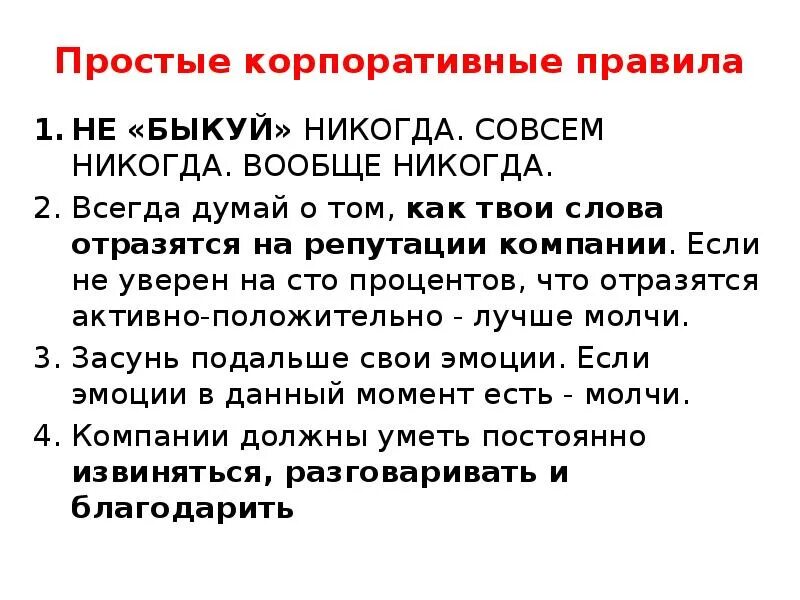 Простые корпоративные правила

1. НЕ «БЫКУЙ» НИКОГДА. СОВСЕМ НИКОГДА. ВООБЩЕ НИКОГДА.

2. Всегда думай о том, как твои слова отразятся на репутации компании. Если не уверен на сто процентов, что отразятся активно-положительно - лучше молчи.

3. Засунь подальше свои эмоции. Если эмоции в данный момент есть - молчи.

4. Компании должны уметь постоянно извиняться, разговаривать и благодарить